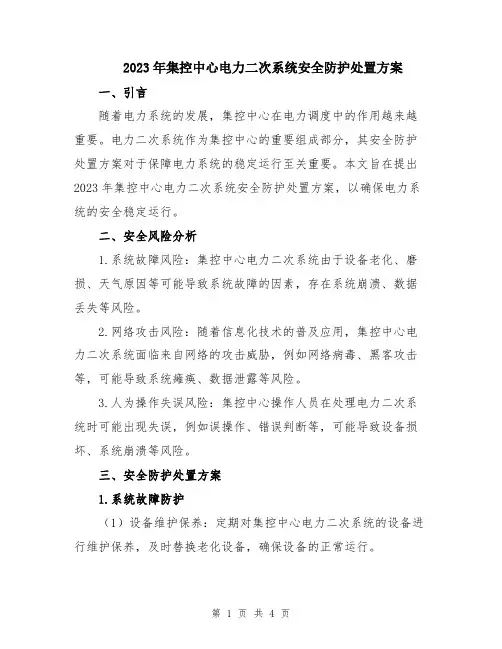 2023年集控中心电力二次系统安全防护处置方案

一、引言

随着电力系统的发展，集控中心在电力调度中的作用越来越重要。电力二次系统作为集控中心的重要组成部分，其安全防护处置方案对于保障电力系统的稳定运行至关重要。本文旨在提出2023年集控中心电力二次系统安全防护处置方案，以确保电力系统的安全稳定运行。

二、安全风险分析

1.系统故障风险：集控中心电力二次系统由于设备老化、磨损、天气原因等可能导致系统故障的因素，存在系统崩溃、数据丢失等风险。

2.网络攻击风险：随着信息化技术的普及应用，集控中心电力二次系统面临来自网络的攻击威胁，例如网络病毒、黑客攻击等，可能导致系统瘫痪、数据泄露等风险。

3.人为操作失误风险：集控中心操作人员在处理电力二次系统时可能出现失误，例如误操作、错误判断等，可能导致设备损坏、系统崩溃等风险。

三、安全防护处置方案

1.系统故障防护

（1）设备维护保养：定期对集控中心电力二次系统的设备进行维护保养，及时替换老化设备，确保设备的正常运行。

第 1 页 共 4 页